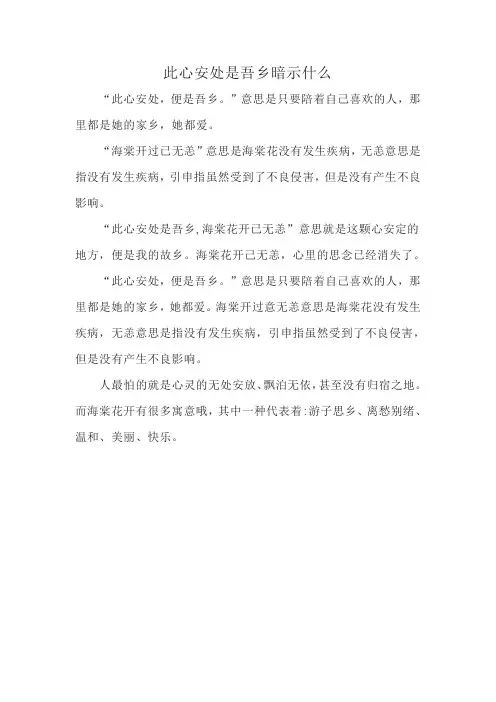 此心安处是吾乡暗示什么

“此心安处，便是吾乡。”意思是只要陪着自己喜欢的人，那里都是她的家乡，她都爱。

“海棠开过已无恙”意思是海棠花没有发生疾病，无恙意思是指没有发生疾病，引申指虽然受到了不良侵害，但是没有产生不良影响。

“此心安处是吾乡,海棠花开已无恙”意思就是这颗心安定的地方，便是我的故乡。海棠花开已无恙，心里的思念已经消失了。

“此心安处，便是吾乡。”意思是只要陪着自己喜欢的人，那里都是她的家乡，她都爱。海棠开过意无恙意思是海棠花没有发生疾病，无恙意思是指没有发生疾病，引申指虽然受到了不良侵害，但是没有产生不良影响。

人最怕的就是心灵的无处安放、飘泊无依，甚至没有归宿之地。而海棠花开有很多寓意哦，其中一种代表着:游子思乡、离愁别绪、温和、美丽、快乐。